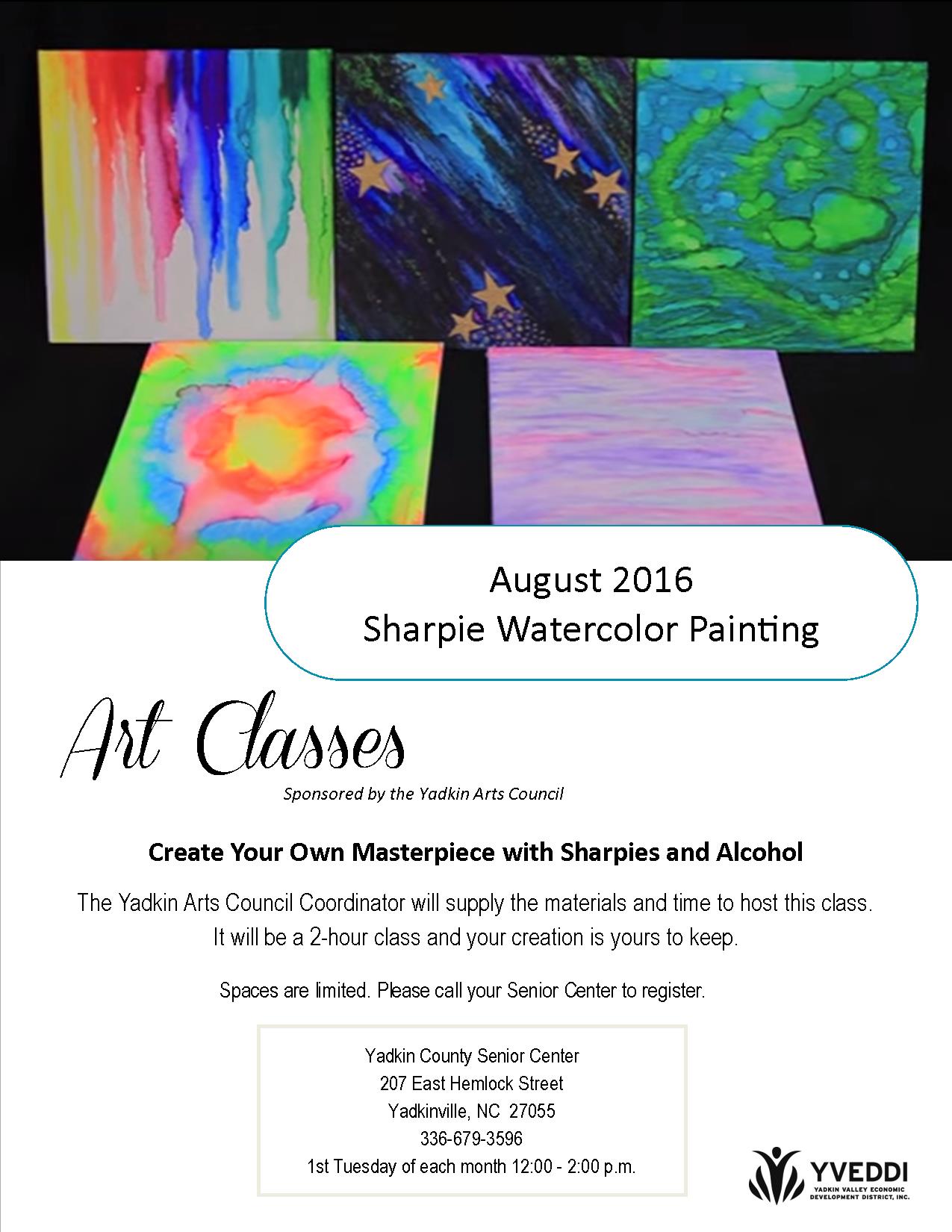 August 2016
Sharpie Watercolor Painting

Art Classes

Sponsored by the Yadkin Arts Council

Create Your Own Masterpiece with Sharpies and Alcohol

The Yadkin Arts Council Coordinator will supply the materials and time to host this class. It will be a 2-hour class and your creation is yours to keep.

Spaces are limited. Please call your Senior Center to register.

Yadkin County Senior Center
207 East Hemlock Street
Yadkinville, NC 27055
336-679-3596
1st Tuesday of each month 12:00 - 2:00 p.m.

YVEDDI
YADKIN VALLEY ECONOMIC DEVELOPMENT DISTRICT, INC.